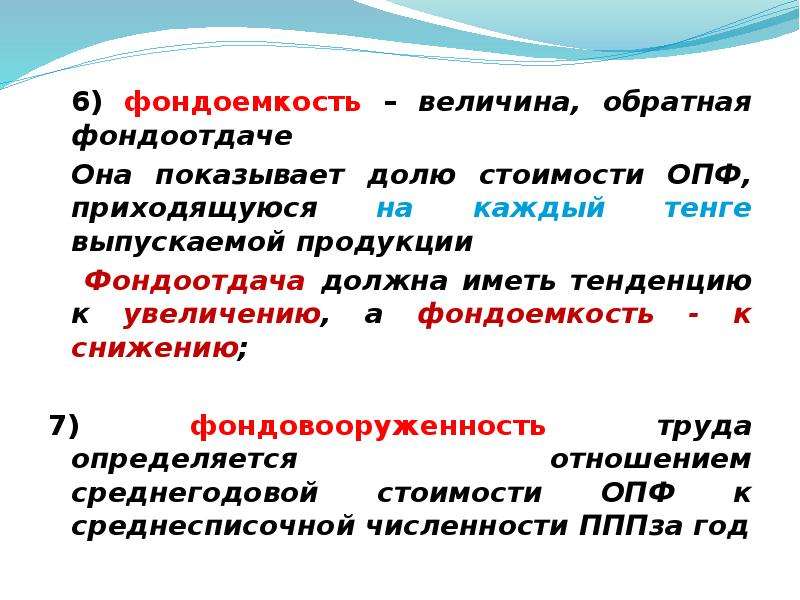 6) фондоемкость – величина, обратная фондоотдаче

Она показывает долю стоимости ОПФ, приходящуюся на каждый тенге выпускаемой продукции

Фондоотдача должна иметь тенденцию к увеличению, а фондоемкость - к снижению;

7) фондовооруженность труда определяется отношением среднегодовой стоимости ОПФ к среднесписочной численности ПППза год